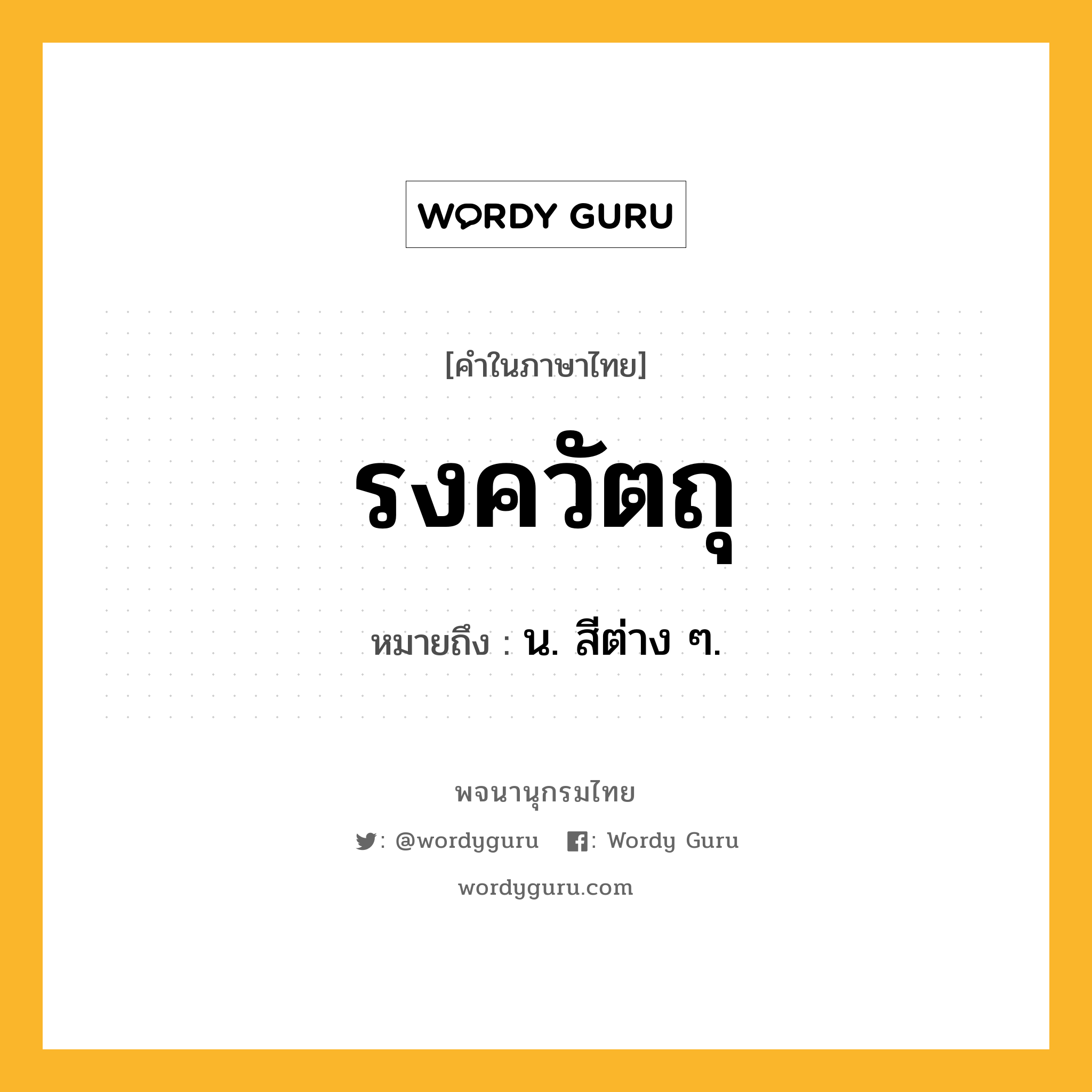 WORDY GURU

[คำในภาษาไทย]

รงควัตถุ

หมายถึง : น. สีต่าง ๆ.

พจนานุกรมไทย

: @wordyguru : Wordy Guru

wordyguru.com